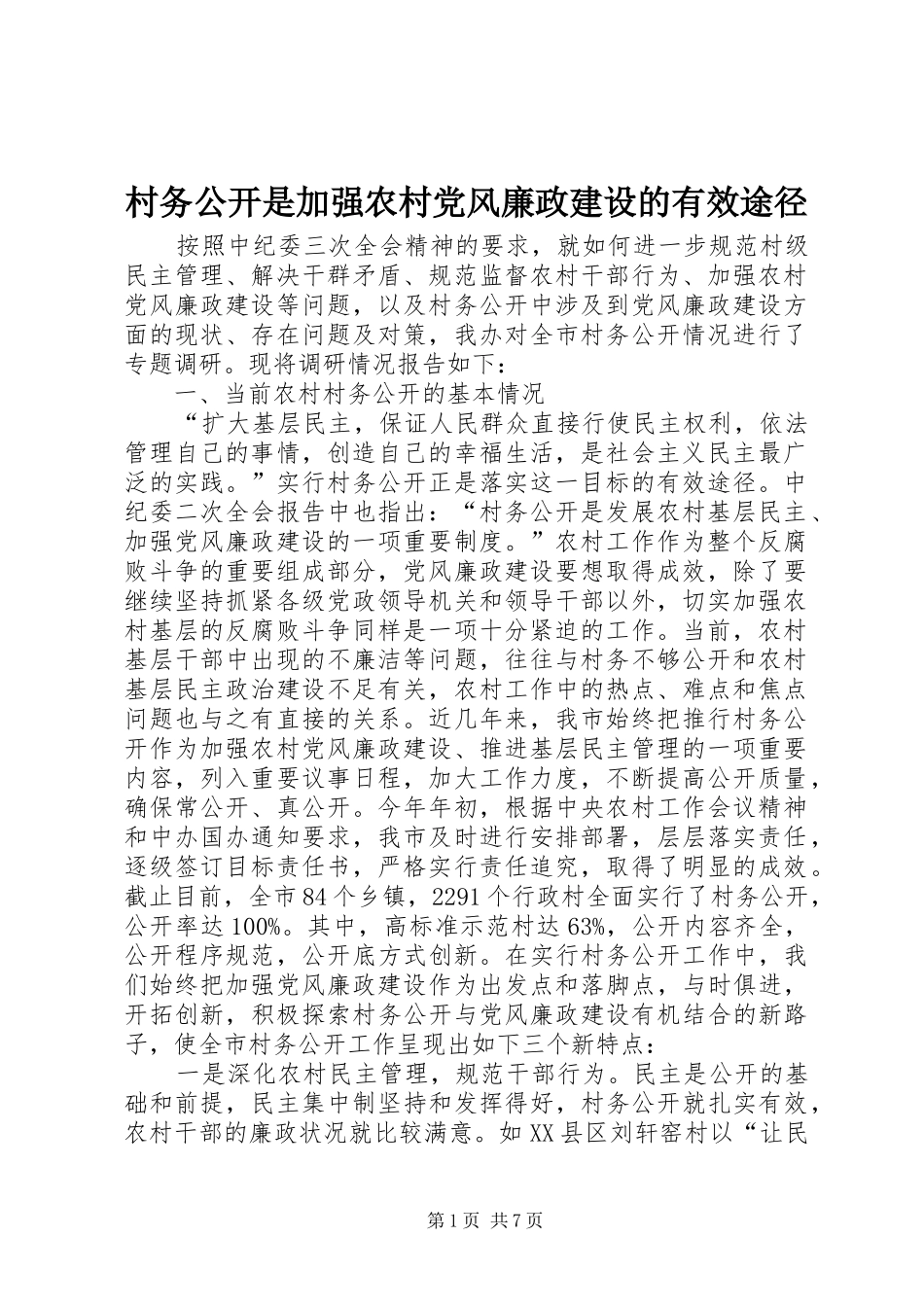 村务公开是加强农村党风廉政建设的有效途径

按照中纪委三次全会精神的要求，就如何进一步规范村级民主管理、解决干群矛盾、规范监督农村干部行为、加强农村党风廉政建设等问题，以及村务公开中涉及到党风廉政建设方面的现状、存在问题及对策，我办对全市村务公开情况进行了专题调研。现将调研情况报告如下：

一、当前农村村务公开的基本情况

“扩大基层民主，保证人民群众直接行使民主权利，依法管理自己的事情，创造自己的幸福生活，是社会主义民主最广泛的实践。”实行村务公开正是落实这一目标的有效途径。中纪委二次全会报告中也指出：“村务公开是发展农村基层民主、加强党风廉政建设的一项重要制度。”农村工作作为整个反腐败斗争的重要组成部分，党风廉政建设要想取得成效，除了要继续坚持抓紧各级党政领导机关和领导干部以外，切实加强农村基层的反腐败斗争同样是一项十分紧迫的工作。当前，农村基层干部中出现的不廉洁等问题，往往与村务不够公开和农村基层民主政治建设不足有关，农村工作中的热点、难点和焦点问题也与之有直接的关系。近几年来，我市始终把推行村务公开作为加强农村党风廉政建设、推进基层民主管理的一项重要内容，列入重要议事日程，加大工作力度，不断提高公开质量，确保常公开、真公开。今年年初，根据中央农村工作会议精神和中办国办通知要求，我市及时进行安排部署，层层落实责任，逐级签订目标责任书，严格实行责任追究，取得了明显的成效。截止目前，全市84个乡镇，2291个行政村全面实行了村务公开，公开率达100%。其中，高标准示范村达63%，公开内容齐全，公开程序规范，公开底方式创新。在实行村务公开工作中，我们始终把加强党风廉政建设作为出发点和落脚点，与时俱进，开拓创新，积极探索村务公开与党风廉政建设有机结合的新路子，使全市村务公开工作呈现出如下三个新特点：

一是深化农村民主管理，规范干部行为。民主是公开的基础和前提，民主集中制坚持和发挥得好，村务公开就扎实有效，农村干部的廉政状况就比较满意。如XX县区刘轩窑村以“让民

第1页 共7页